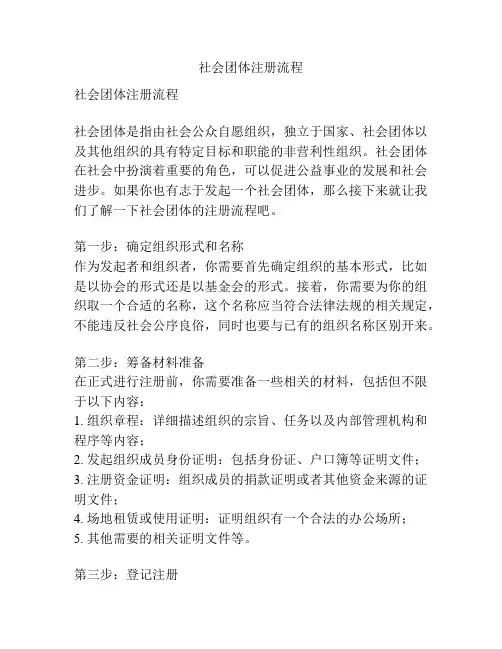 社会团体注册流程

社会团体注册流程

社会团体是指由社会公众自愿组织，独立于国家、社会团体以及其他组织的具有特定目标和职能的非营利性组织。社会团体在社会中扮演着重要的角色，可以促进公益事业的发展和社会进步。如果你也有志于发起一个社会团体，那么接下来就让我们了解一下社会团体的注册流程吧。

第一步：确定组织形式和名称
作为发起者和组织者，你需要首先确定组织的基本形式，比如是以协会的形式还是以基金会的形式。接着，你需要为你的组织取一个合适的名称，这个名称应当符合法律法规的相关规定，不能违反社会公序良俗，同时也要与已有的组织名称区别开来。

第二步：筹备材料准备
在正式进行注册前，你需要准备一些相关的材料，包括但不限于以下内容：
1. 组织章程：详细描述组织的宗旨、任务以及内部管理机构和程序等内容；
2. 发起组织成员身份证明：包括身份证、户口簿等证明文件；
3. 注册资金证明：组织成员的捐款证明或者其他资金来源的证明文件；
4. 场地租赁或使用证明：证明组织有一个合法的办公场所；
5. 其他需要的相关证明文件等。

第三步：登记注册